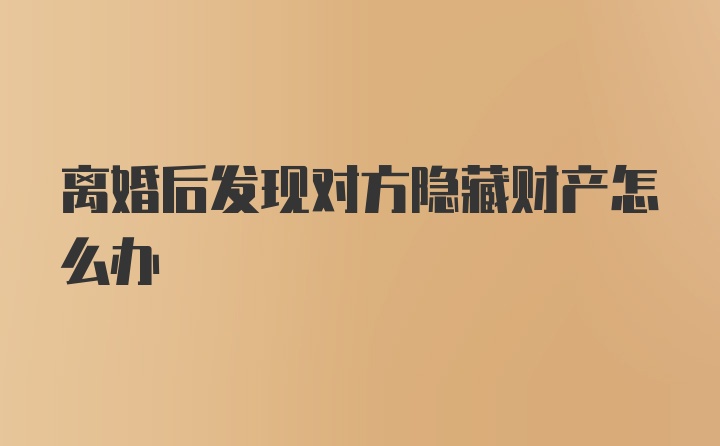 离婚后发现对方隐藏财产怎么办